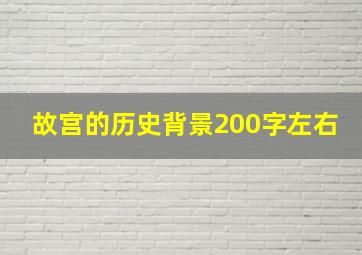 故宫的历史背景200字左右